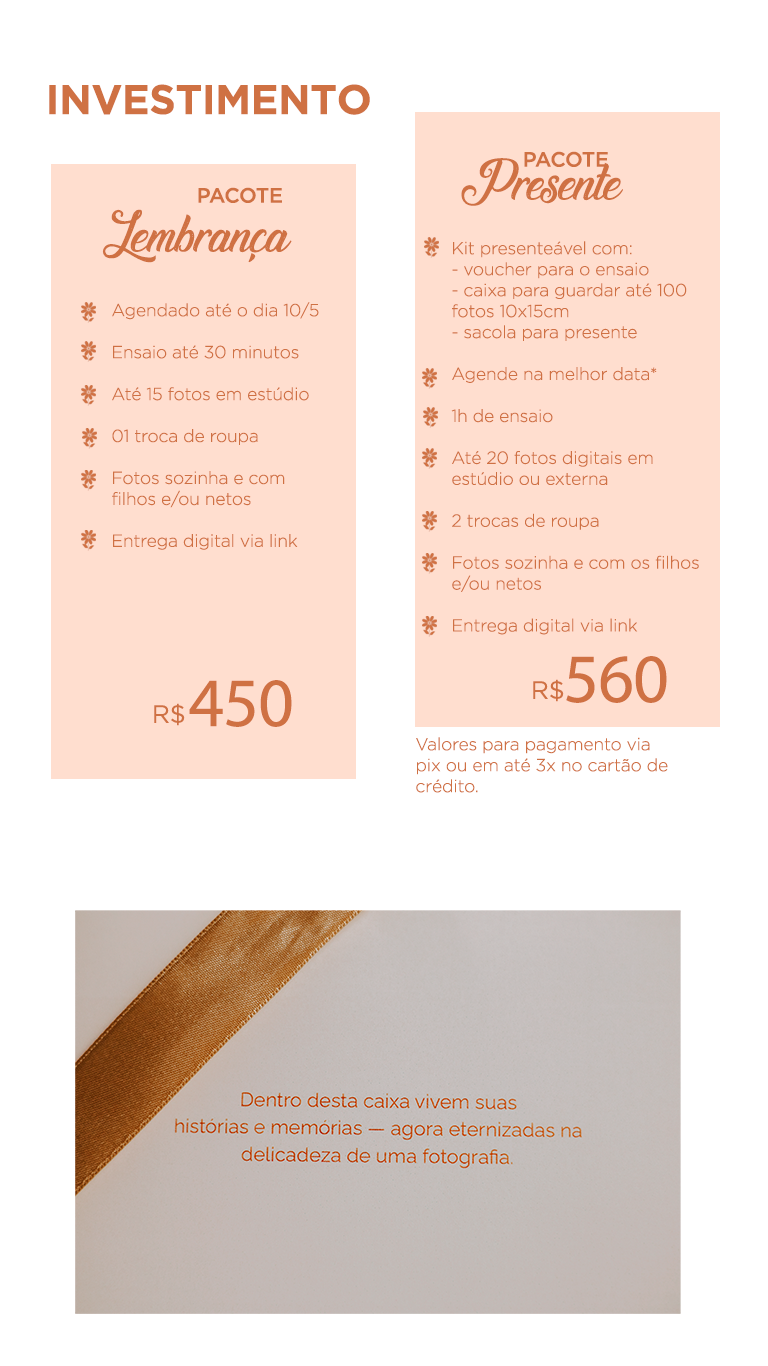 INVESTIMENTO

PACOTE
Lembrança

Agendado até o dia 10/5

Ensaio até 30 minutos

Até 15 fotos em estúdio

01 troca de roupa

Fotos sozinha e com filhos e/ou netos

Entrega digital via link

R$450

PACOTE
Presente

Kit presenteável com:
- voucher para o ensaio
- caixa para guardar até 100 fotos 10x15cm
- sacola para presente

Agende na melhor data*

1h de ensaio

Até 20 fotos digitais em estúdio ou externa

2 trocas de roupa

Fotos sozinha e com os filhos e/ou netos

Entrega digital via link

R$560

Valores para pagamento via pix ou em até 3x no cartão de crédito.

Dentro desta caixa vivem suas histórias e memórias — agora eternizadas na delicadeza de uma fotografia.